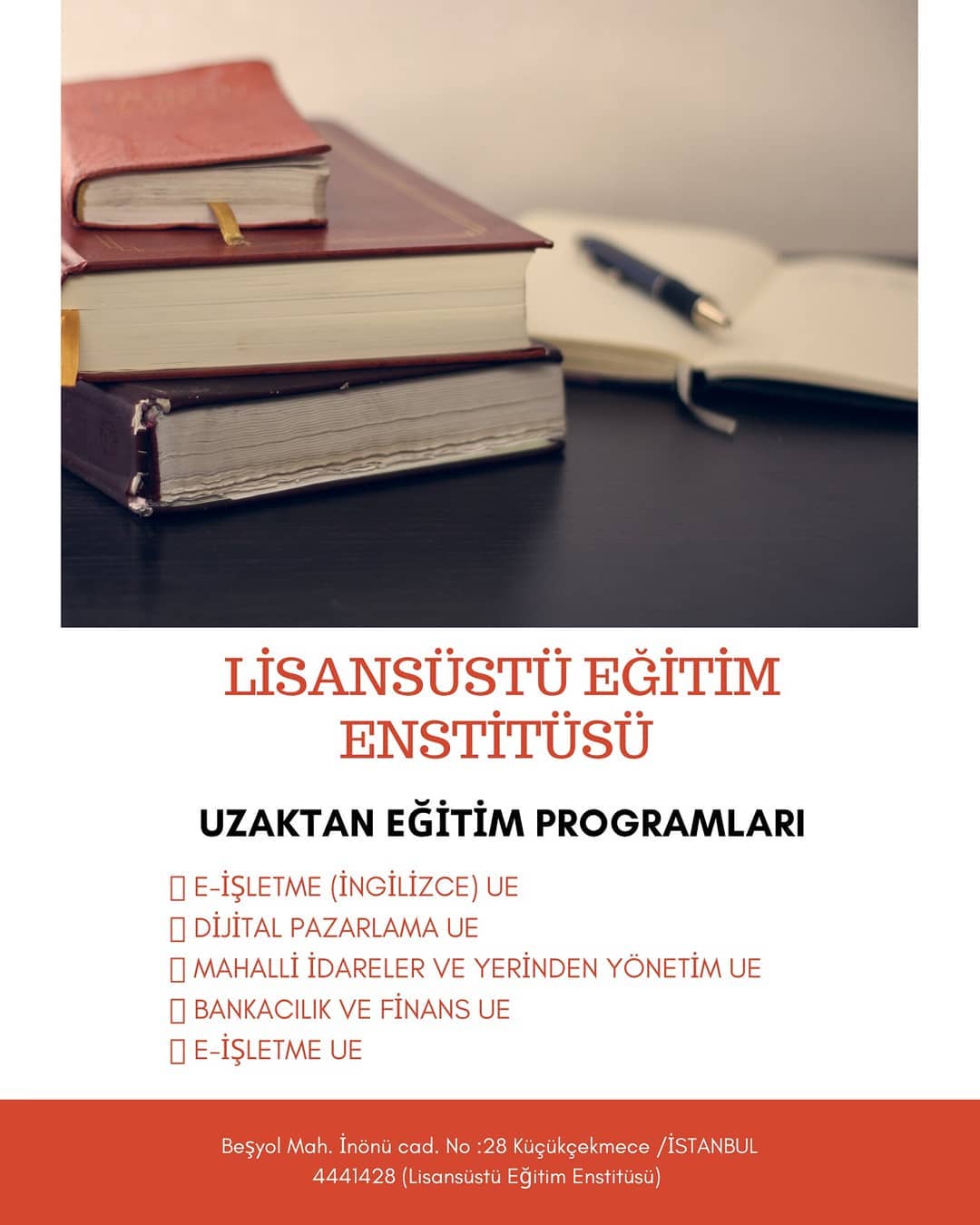 LİSANSÜSTÜ EĞİTİM ENSTİTÜSÜ

UZAKTAN EĞİTİM PROGRAMLARI

☐ E-İŞLETME (İNGİLİZCE) UE
☐ DİJİTAL PAZARLAMA UE
☐ MAHALLİ İDARELER VE YERİNDEN YÖNETİM UE
☐ BANKACILIK VE FİNANS UE
☐ E-İŞLETME UE

Beşyol Mah. İnönü cad. No :28 Küçükçekmece /İSTANBUL
4441428 (Lisansüstü Eğitim Enstitüsü)